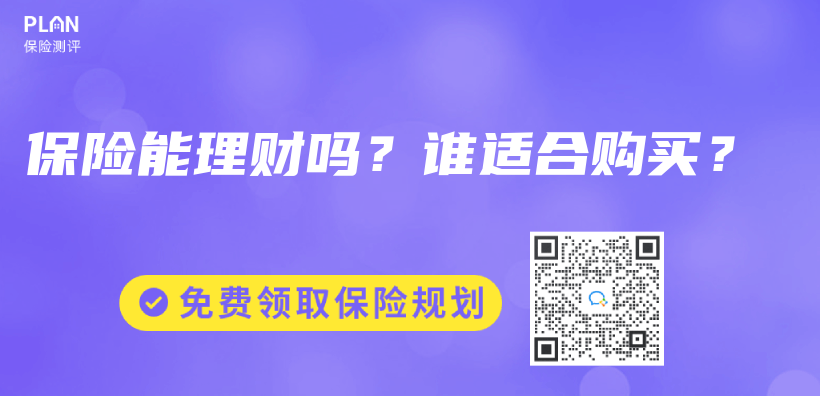 PLAN
保险测评

保险能理财吗？谁适合购买？

免费领取保险规划